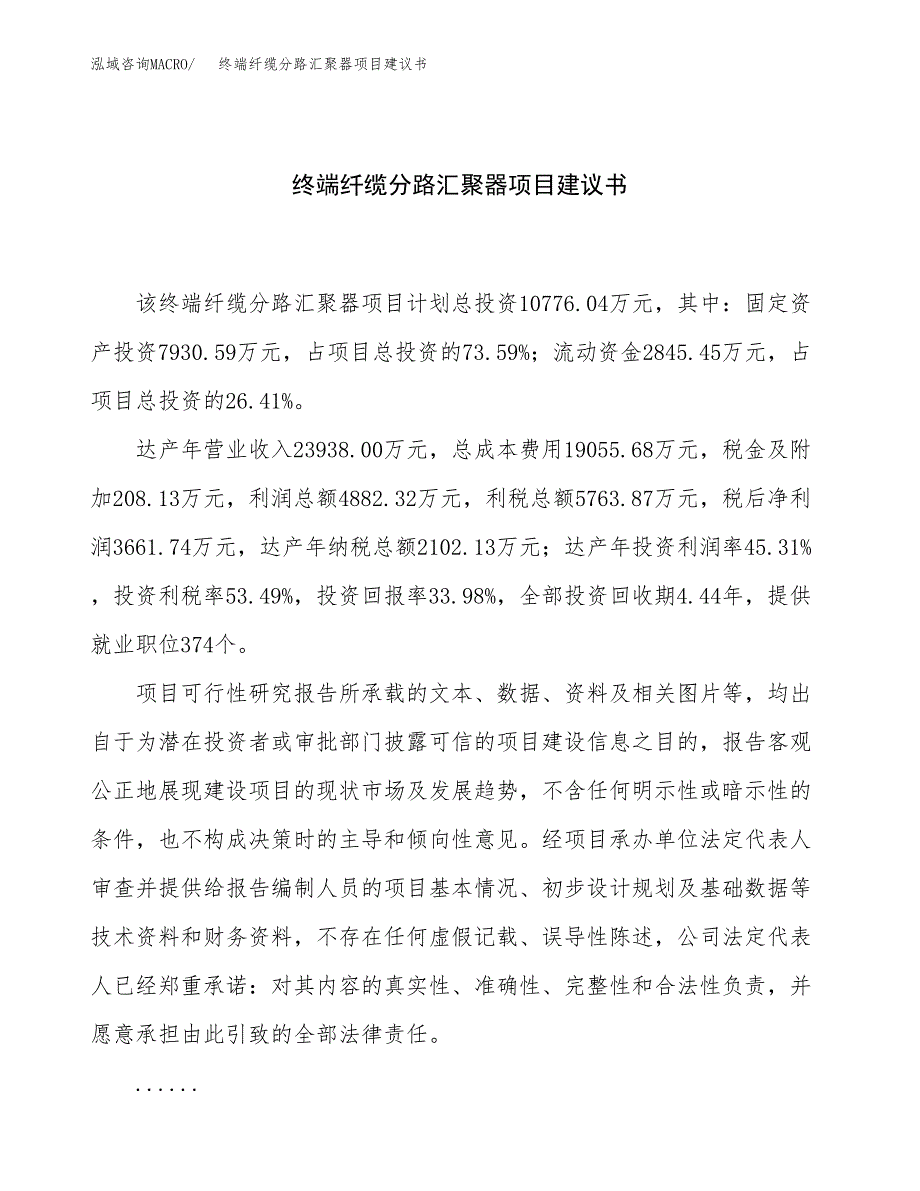 泓域咨询MACRO/ 终端纤缆分路汇聚器项目建议书

终端纤缆分路汇聚器项目建议书

该终端纤缆分路汇聚器项目计划总投资10776.04万元，其中：固定资产投资7930.59万元，占项目总投资的73.59%；流动资金2845.45万元，占项目总投资的26.41%。

达产年营业收入23938.00万元，总成本费用19055.68万元，税金及附加208.13万元，利润总额4882.32万元，利税总额5763.87万元，税后净利润3661.74万元，达产年纳税总额2102.13万元；达产年投资利润率45.31%，投资利税率53.49%，投资回报率33.98%，全部投资回收期4.44年，提供就业职位374个。

项目可行性研究报告所承载的文本、数据、资料及相关图片等，均出自于为潜在投资者或审批部门披露可信的项目建设信息之目的，报告客观公正地展现建设项目的现状市场及发展趋势，不含任何明示性或暗示性的条件，也不构成决策时的主导和倾向性意见。经项目承办单位法定代表人审查并提供给报告编制人员的项目基本情况、初步设计规划及基础数据等技术资料和财务资料，不存在任何虚假记载、误导性陈述，公司法定代表人已经郑重承诺：对其内容的真实性、准确性、完整性和合法性负责，并愿意承担由此引致的全部法律责任。

......